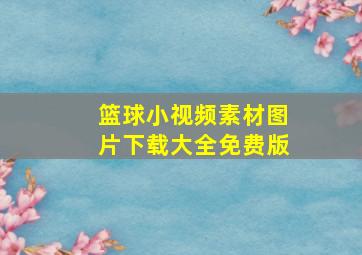 篮球小视频素材图片下载大全免费版